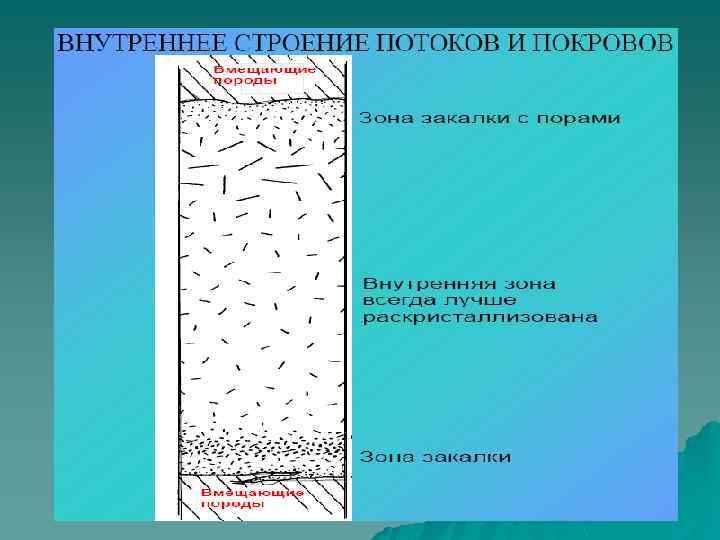 ВНУТРЕННЕЕ СТРОЕНИЕ ПОТОКОВ И ПОКРОВОВ

Вмещающие породы

Зона закалки с порами

Внутренняя зона всегда лучше раскристаллизована

Зона закалки

Вмещающие породы